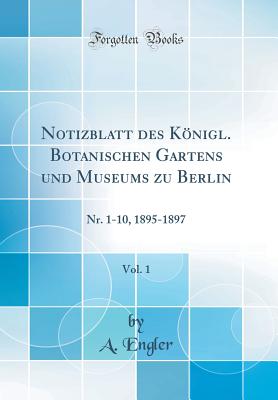 Forgotten Books

Notizblatt des Königl. Botanischen Gartens und Museums zu Berlin

Nr. 1-10, 1895-1897

Vol. 1

by
A. Engler